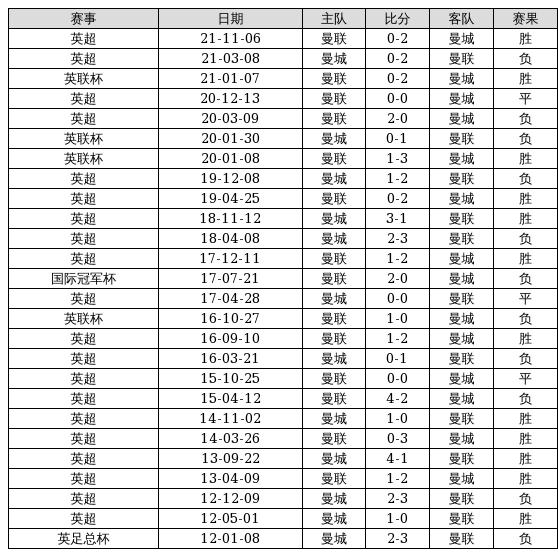 | 赛事 | 日期 | 主队 | 比分 | 客队 | 赛果 |
|---|---|---|---|---|---|
| 英超 | 21-11-06 | 曼联 | 0-2 | 曼城 | 胜 |
| 英超 | 21-03-08 | 曼城 | 0-2 | 曼联 | 负 |
| 英联杯 | 21-01-07 | 曼联 | 0-2 | 曼城 | 胜 |
| 英超 | 20-12-13 | 曼联 | 0-0 | 曼城 | 平 |
| 英超 | 20-03-09 | 曼联 | 2-0 | 曼城 | 负 |
| 英联杯 | 20-01-30 | 曼城 | 0-1 | 曼联 | 负 |
| 英联杯 | 20-01-08 | 曼联 | 1-3 | 曼城 | 胜 |
| 英超 | 19-12-08 | 曼城 | 1-2 | 曼联 | 负 |
| 英超 | 19-04-25 | 曼联 | 0-2 | 曼城 | 胜 |
| 英超 | 18-11-12 | 曼城 | 3-1 | 曼联 | 胜 |
| 英超 | 18-04-08 | 曼城 | 2-3 | 曼联 | 负 |
| 英超 | 17-12-11 | 曼联 | 1-2 | 曼城 | 胜 |
| 国际冠军杯 | 17-07-21 | 曼联 | 2-0 | 曼城 | 负 |
| 英超 | 17-04-28 | 曼城 | 0-0 | 曼联 | 平 |
| 英联杯 | 16-10-27 | 曼联 | 1-0 | 曼城 | 负 |
| 英超 | 16-09-10 | 曼联 | 1-2 | 曼城 | 胜 |
| 英超 | 16-03-21 | 曼城 | 0-1 | 曼联 | 负 |
| 英超 | 15-10-25 | 曼联 | 0-0 | 曼城 | 平 |
| 英超 | 15-04-12 | 曼联 | 4-2 | 曼城 | 负 |
| 英超 | 14-11-02 | 曼城 | 1-0 | 曼联 | 胜 |
| 英超 | 14-03-26 | 曼联 | 0-3 | 曼城 | 胜 |
| 英超 | 13-09-22 | 曼城 | 4-1 | 曼联 | 胜 |
| 英超 | 13-04-09 | 曼联 | 1-2 | 曼城 | 胜 |
| 英超 | 12-12-09 | 曼城 | 2-3 | 曼联 | 负 |
| 英超 | 12-05-01 | 曼城 | 1-0 | 曼联 | 胜 |
| 英足总杯 | 12-01-08 | 曼城 | 2-3 | 曼联 | 负 |